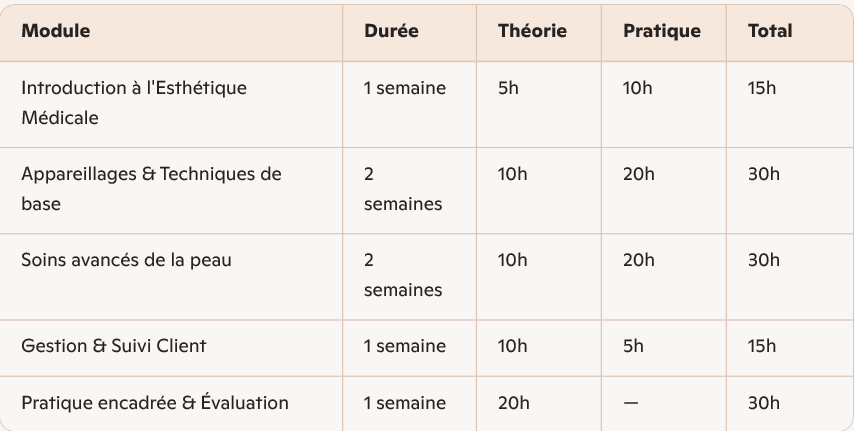 | Module | Durée | Théorie | Pratique | Total |
|---|---|---|---|---|
| Introduction à l'Esthétique Médicale | 1 semaine | 5h | 10h | 15h |
| Appareillages & Techniques de base | 2 semaines | 10h | 20h | 30h |
| Soins avancés de la peau | 2 semaines | 10h | 20h | 30h |
| Gestion & Suivi Client | 1 semaine | 10h | 5h | 15h |
| Pratique encadrée & Évaluation | 1 semaine | 20h | — | 30h |